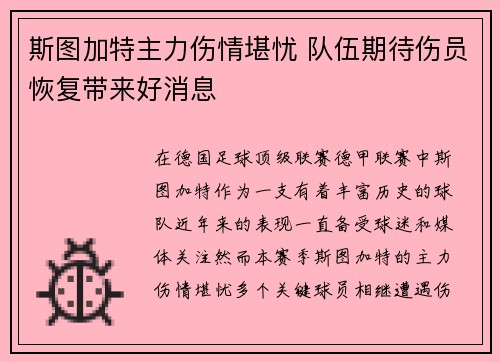 斯图加特主力伤情堪忧 队伍期待伤员恢复带来好消息

在德国足球顶级联赛德甲联赛中斯图加特作为一支有着丰富历史的球队近年来的表现一直备受球迷和媒体关注然而本赛季斯图加特的主力伤情堪忧多个关键球员相继遭遇伤